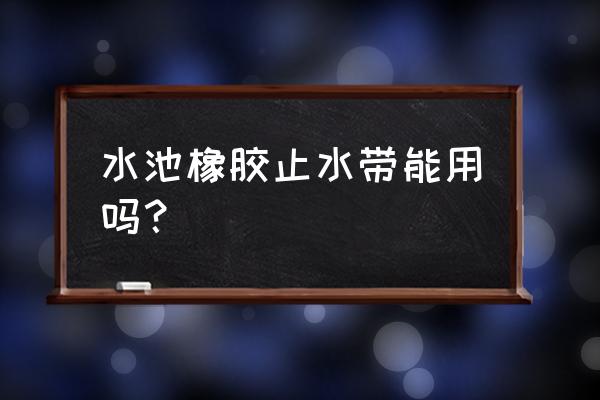 水池橡胶止水带能用吗？